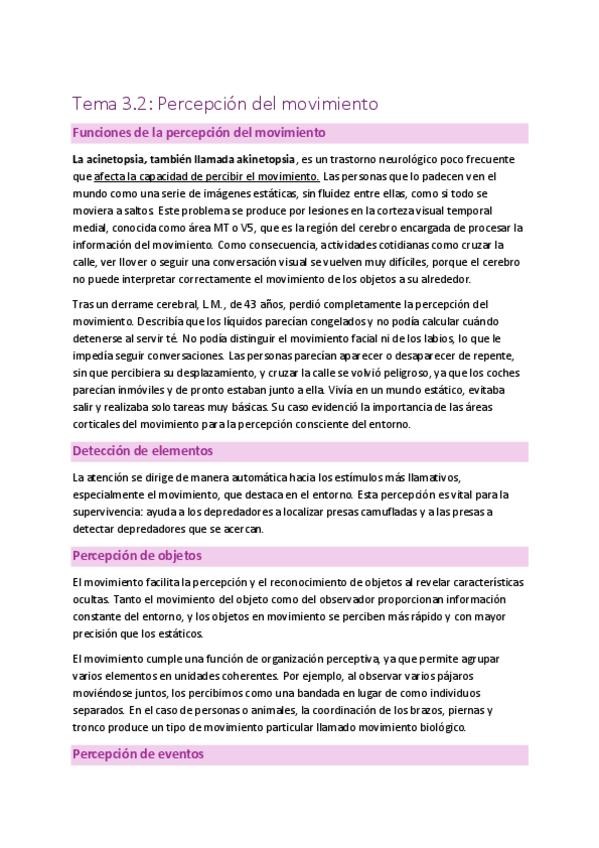 Tema 3.2: Percepción del movimiento

Funciones de la percepción del movimiento

La acinetopsia, también llamada akinetopsia, es un trastorno neurológico poco frecuente que afecta la capacidad de percibir el movimiento. Las personas que lo padecen ven el mundo como una serie de imágenes estáticas, sin fluidez entre ellas, como si todo se moviera a saltos. Este problema se produce por lesiones en la corteza visual temporal medial, conocida como área MT o V5, que es la región del cerebro encargada de procesar la información del movimiento. Como consecuencia, actividades cotidianas como cruzar la calle, ver llover o seguir una conversación visual se vuelven muy difíciles, porque el cerebro no puede interpretar correctamente el movimiento de los objetos a su alrededor.

Tras un derrame cerebral, L.M., de 43 años, perdió completamente la percepción del movimiento. Describía que los líquidos parecían congelados y no podía calcular cuándo detenerse al servir té. No podía distinguir el movimiento facial ni de los labios, lo que le impedía seguir conversaciones. Las personas parecían aparecer o desaparecer de repente, sin que percibiera su desplazamiento, y cruzar la calle se volvió peligroso, ya que los coches parecían inmóviles y de pronto estaban junto a ella. Vivía en un mundo estático, evitaba salir y realizaba solo tareas muy básicas. Su caso evidenció la importancia de las áreas corticales del movimiento para la percepción consciente del entorno.

Detección de elementos

La atención se dirige de manera automática hacia los estímulos más llamativos, especialmente el movimiento, que destaca en el entorno. Esta percepción es vital para la supervivencia: ayuda a los depredadores a localizar presas camufladas y a las presas a detectar depredadores que se acercan.

Percepción de objetos

El movimiento facilita la percepción y el reconocimiento de objetos al revelar características ocultas. Tanto el movimiento del objeto como del observador proporcionan información constante del entorno, y los objetos en movimiento se perciben más rápido y con mayor precisión que los estáticos.

El movimiento cumple una función de organización perceptiva, ya que permite agrupar varios elementos en unidades coherentes. Por ejemplo, al observar varios pájaros moviéndose juntos, los percibimos como una bandada en lugar de como individuos separados. En el caso de personas o animales, la coordinación de los brazos, piernas y tronco produce un tipo de movimiento particular llamado movimiento biológico.

Percepción de eventos